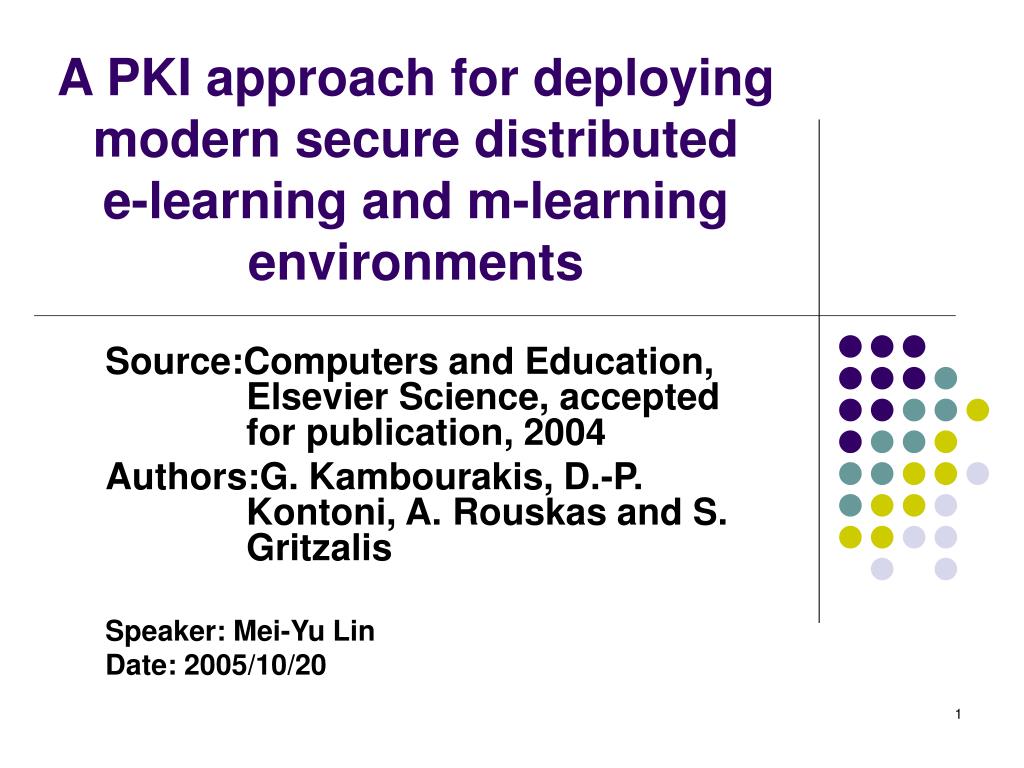 A PKI approach for deploying modern secure distributed e-learning and m-learning environments

Source:Computers and Education, Elsevier Science, accepted for publication, 2004

Authors:G. Kambourakis, D.-P. Kontoni, A. Rouskas and S. Gritzalis

Speaker: Mei-Yu Lin
Date: 2005/10/20

1